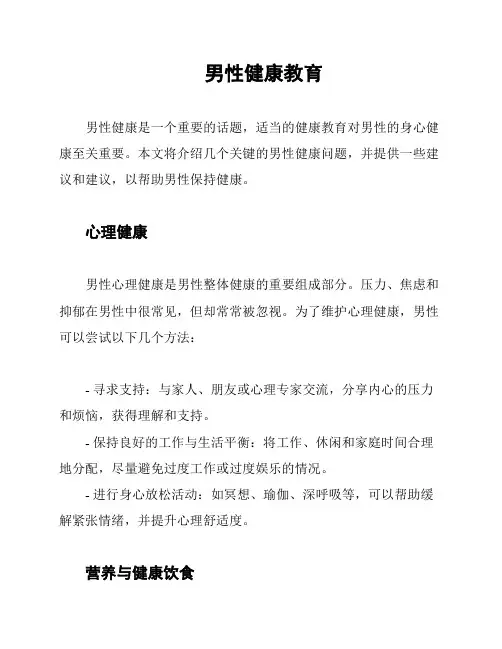 男性健康教育

男性健康是一个重要的话题，适当的健康教育对男性的身心健康至关重要。本文将介绍几个关键的男性健康问题，并提供一些建议和建议，以帮助男性保持健康。

心理健康

男性心理健康是男性整体健康的重要组成部分。压力、焦虑和抑郁在男性中很常见，但却常常被忽视。为了维护心理健康，男性可以尝试以下几个方法：

- 寻求支持：与家人、朋友或心理专家交流，分享内心的压力和烦恼，获得理解和支持。
- 保持良好的工作与生活平衡：将工作、休闲和家庭时间合理地分配，尽量避免过度工作或过度娱乐的情况。
- 进行身心放松活动：如冥想、瑜伽、深呼吸等，可以帮助缓解紧张情绪，并提升心理舒适度。

营养与健康饮食